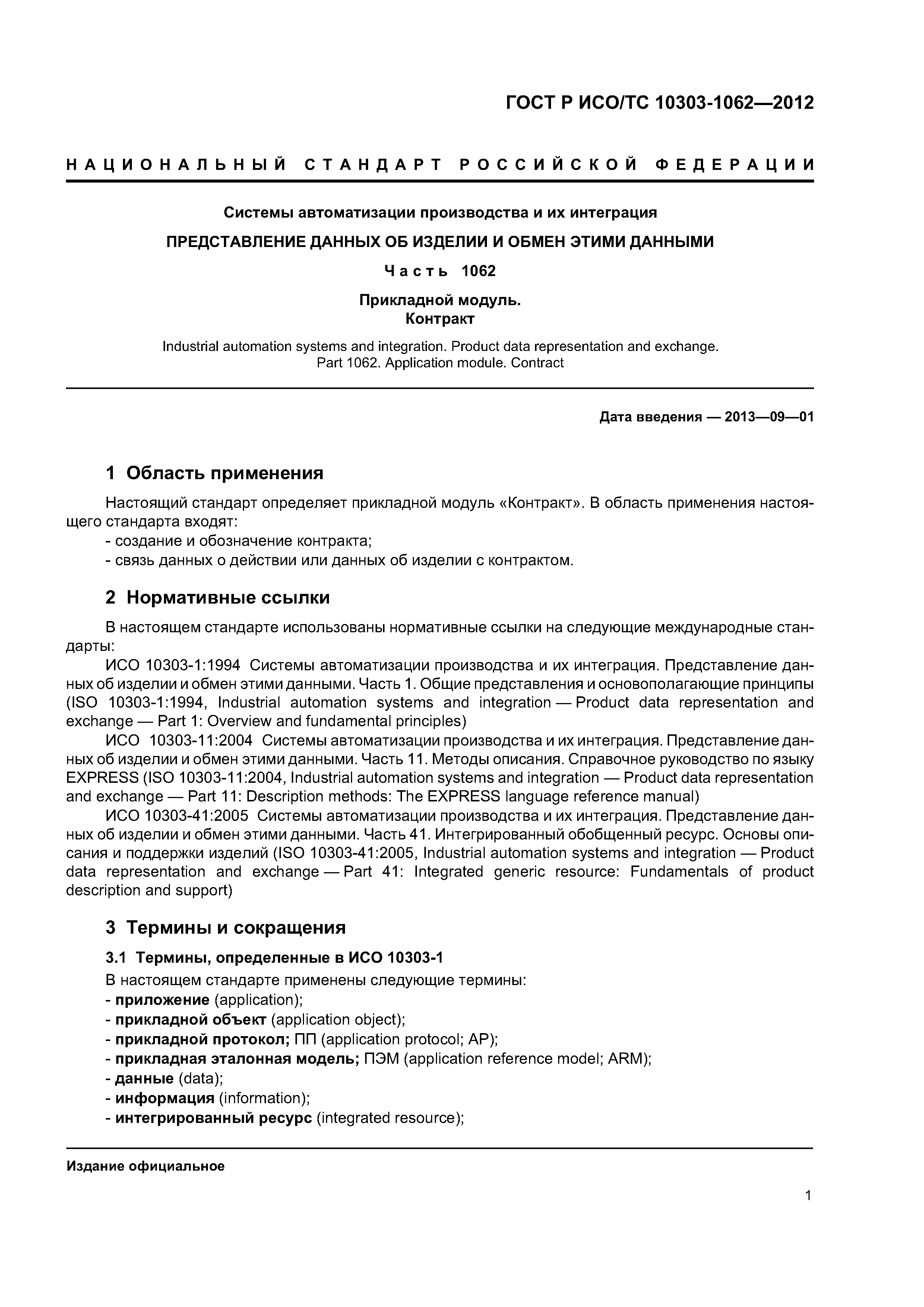 ГОСТ Р ИСО/ТС 10303-1062—2012

НАЦИОНАЛЬНЫЙ СТАНДАРТ РОССИЙСКОЙ ФЕДЕРАЦИИ

Системы автоматизации производства и их интеграция

ПРЕДСТАВЛЕНИЕ ДАННЫХ ОБ ИЗДЕЛИИ И ОБМЕН ЭТИМИ ДАННЫМИ

Часть 1062

Прикладной модуль.
Контракт

Industrial automation systems and integration. Product data representation and exchange. Part 1062. Application module. Contract

Дата введения — 2013—09—01

1 Область применения

Настоящий стандарт определяет прикладной модуль «Контракт». В область применения настоящего стандарта входят:
- создание и обозначение контракта;
- связь данных о действии или данных об изделии с контрактом.

2 Нормативные ссылки

В настоящем стандарте использованы нормативные ссылки на следующие международные стандарты:
ИСО 10303-1:1994 Системы автоматизации производства и их интеграция. Представление данных об изделии и обмен этими данными. Часть 1. Общие представления и основополагающие принципы (ISO 10303-1:1994, Industrial automation systems and integration — Product data representation and exchange — Part 1: Overview and fundamental principles)
ИСО 10303-11:2004 Системы автоматизации производства и их интеграция. Представление данных об изделии и обмен этими данными. Часть 11. Методы описания. Справочное руководство по языку EXPRESS (ISO 10303-11:2004, Industrial automation systems and integration — Product data representation and exchange — Part 11: Description methods: The EXPRESS language reference manual)
ИСО 10303-41:2005 Системы автоматизации производства и их интеграция. Представление данных об изделии и обмен этими данными. Часть 41. Интегрированный обобщенный ресурс. Основы описания и поддержки изделий (ISO 10303-41:2005, Industrial automation systems and integration — Product data representation and exchange — Part 41: Integrated generic resource: Fundamentals of product description and support)

3 Термины и сокращения

3.1 Термины, определенные в ИСО 10303-1

В настоящем стандарте применены следующие термины:
- приложение (application);
- прикладной объект (application object);
- прикладной протокол; ПП (application protocol; AP);
- прикладная эталонная модель; ПЭМ (application reference model; ARM);
- данные (data);
- информация (information);
- интегрированный ресурс (integrated resource);

Издание официальное

1